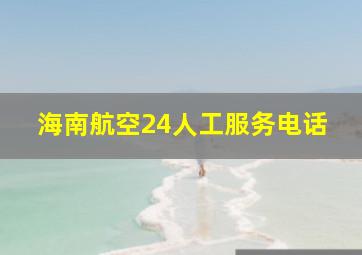 海南航空24人工服务电话